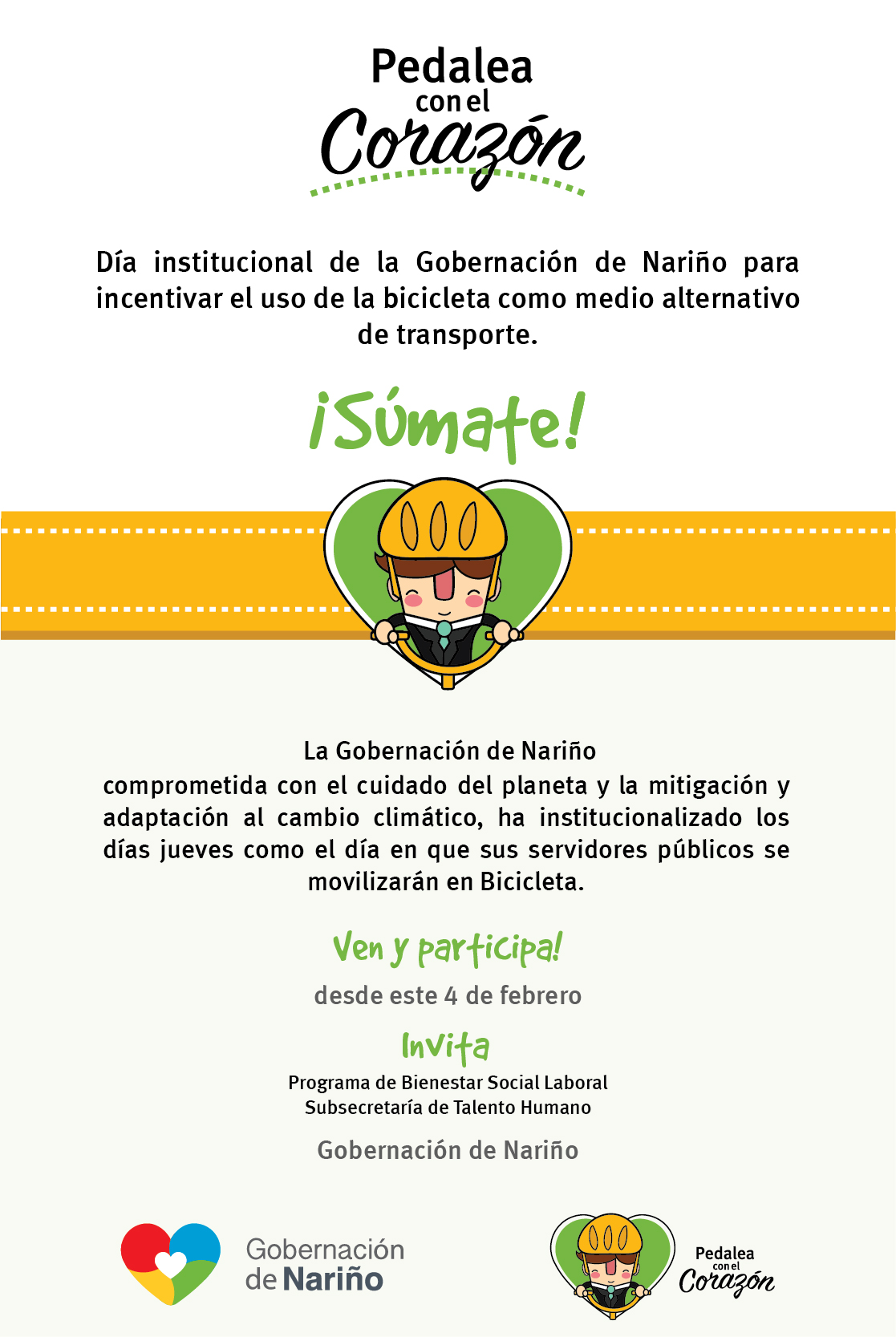 Pedalea
con el
Corazón

Día institucional de la Gobernación de Nariño para incentivar el uso de la bicicleta como medio alternativo de transporte.

¡Súmate!

La Gobernación de Nariño
comprometida con el cuidado del planeta y la mitigación y adaptación al cambio climático, ha institucionalizado los días jueves como el día en que sus servidores públicos se movilizarán en Bicicleta.

Ven y participa!

desde este 4 de febrero

Invita

Programa de Bienestar Social Laboral
Subsecretaría de Talento Humano

Gobernación de Nariño

Gobernación
de Nariño

Pedalea
con el
Corazón